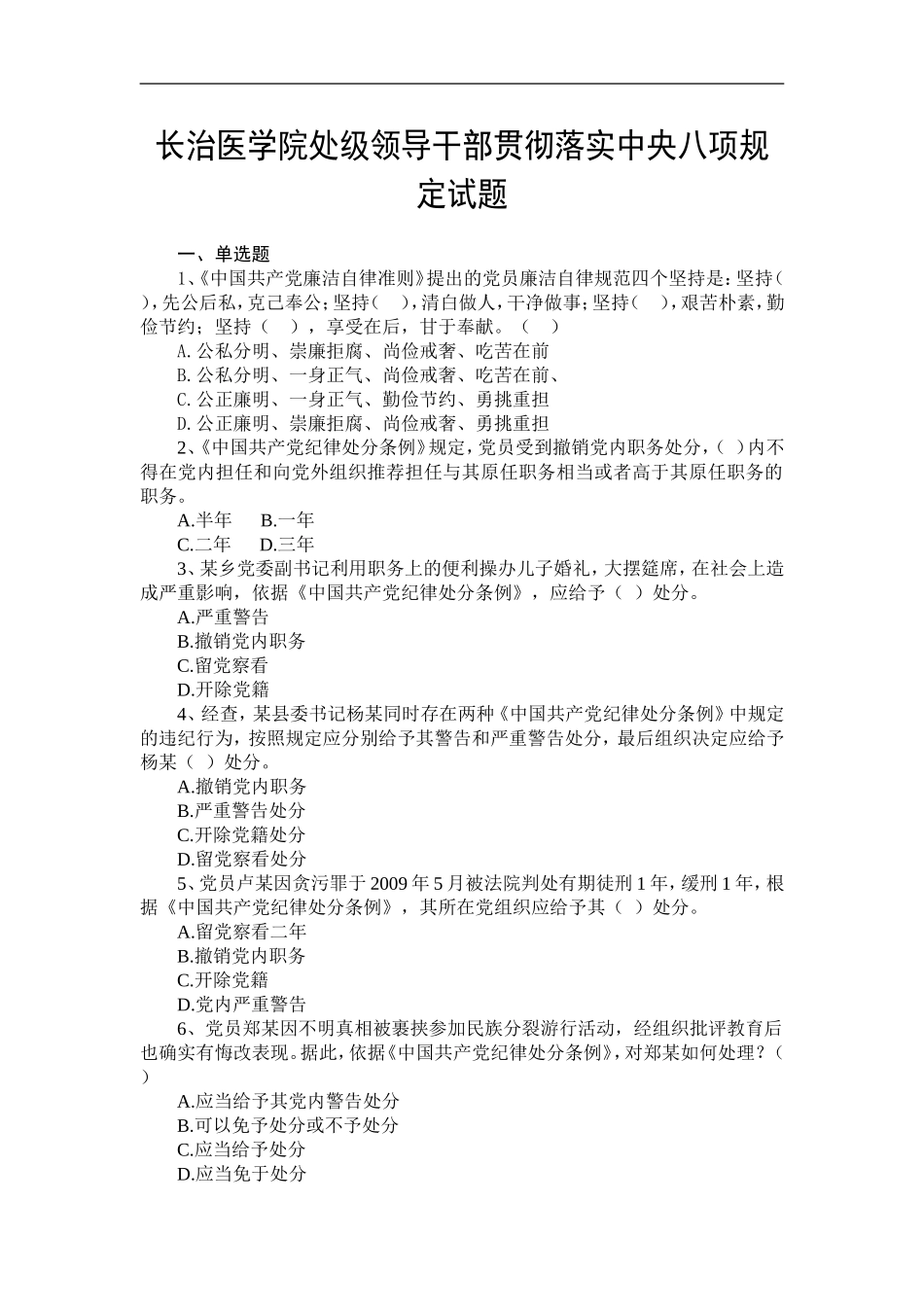 长治医学院处级领导干部贯彻落实中央八项规定试题

一、单选题

1、《中国共产党廉洁自律准则》提出的党员廉洁自律规范四个坚持是：坚持（ ），先公后私，克己奉公；坚持（ ），清白做人，干净做事；坚持（ ），艰苦朴素，勤俭节约；坚持（ ），享受在后，甘于奉献。（ ）

A.公私分明、崇廉拒腐、尚俭戒奢、吃苦在前

B.公私分明、一身正气、尚俭戒奢、吃苦在前、

C.公正廉明、一身正气、勤俭节约、勇挑重担

D.公正廉明、崇廉拒腐、尚俭戒奢、勇挑重担

2、《中国共产党纪律处分条例》规定，党员受到撤销党内职务处分，（ ）内不得在党内担任和向党外组织推荐担任与其原任职务相当或者高于其原任职务的职务。

A.半年 B.一年

C.二年 D.三年

3、某乡党委副书记利用职务上的便利操办儿子婚礼，大摆筵席，在社会上造成严重影响，依据《中国共产党纪律处分条例》，应给予（ ）处分。

A.严重警告

B.撤销党内职务

C.留党察看

D.开除党籍

4、经查，某县委书记杨某同时存在两种《中国共产党纪律处分条例》中规定的违纪行为，按照规定应分别给予其警告和严重警告处分，最后组织决定应给予杨某（ ）处分。

A.撤销党内职务

B.严重警告处分

C.开除党籍处分

D.留党察看处分

5、党员卢某因贪污罪于2009年5月被法院判处有期徒刑1年，缓刑1年，根据《中国共产党纪律处分条例》，其所在党组织应给予其（ ）处分。

A.留党察看二年

B.撤销党内职务

C.开除党籍

D.党内严重警告

6、党员郑某因不明真相被裹挟参加民族分裂游行活动，经组织批评教育后也确实有悔改表现。据此，依据《中国共产党纪律处分条例》，对郑某如何处理？（ ）

A.应当给予其党内警告处分

B.可以免予处分或不予处分

C.应当给予处分

D.应当免于处分